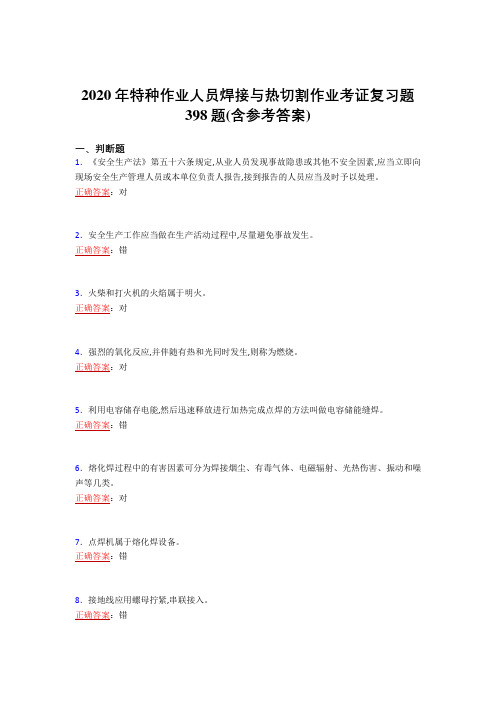 2020年特种作业人员焊接与热切割作业考证复习题398题(含参考答案)

一、判断题

1．《安全生产法》第五十六条规定,从业人员发现事故隐患或其他不安全因素,应当立即向现场安全生产管理人员或本单位负责人报告,接到报告的人员应当及时予以处理。
正确答案：对

2．安全生产工作应当做在生产活动过程中,尽量避免事故发生。
正确答案：错

3．火柴和打火机的火焰属于明火。
正确答案：对

4．强烈的氧化反应,并伴随有热和光同时发生,则称为燃烧。
正确答案：对

5．利用电容储存电能,然后迅速释放进行加热完成点焊的方法叫做电容储能缝焊。
正确答案：错

6．熔化焊过程中的有害因素可分为焊接烟尘、有毒气体、电磁辐射、光热伤害、振动和噪声等几类。
正确答案：对

7．点焊机属于熔化焊设备。
正确答案：错

8．接地线应用螺母拧紧,串联接入。
正确答案：错